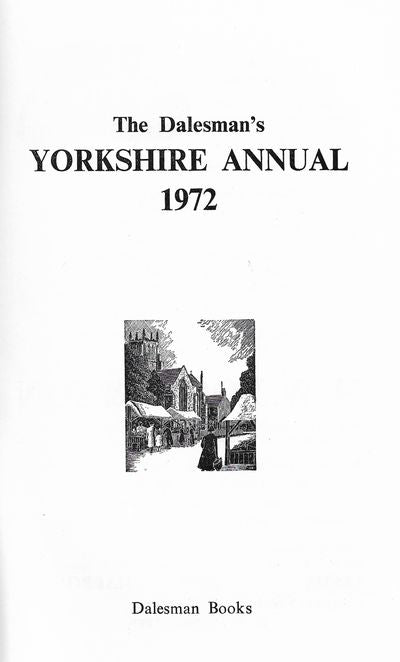 The Dalesman's
YORKSHIRE ANNUAL
1972

Dalesman Books